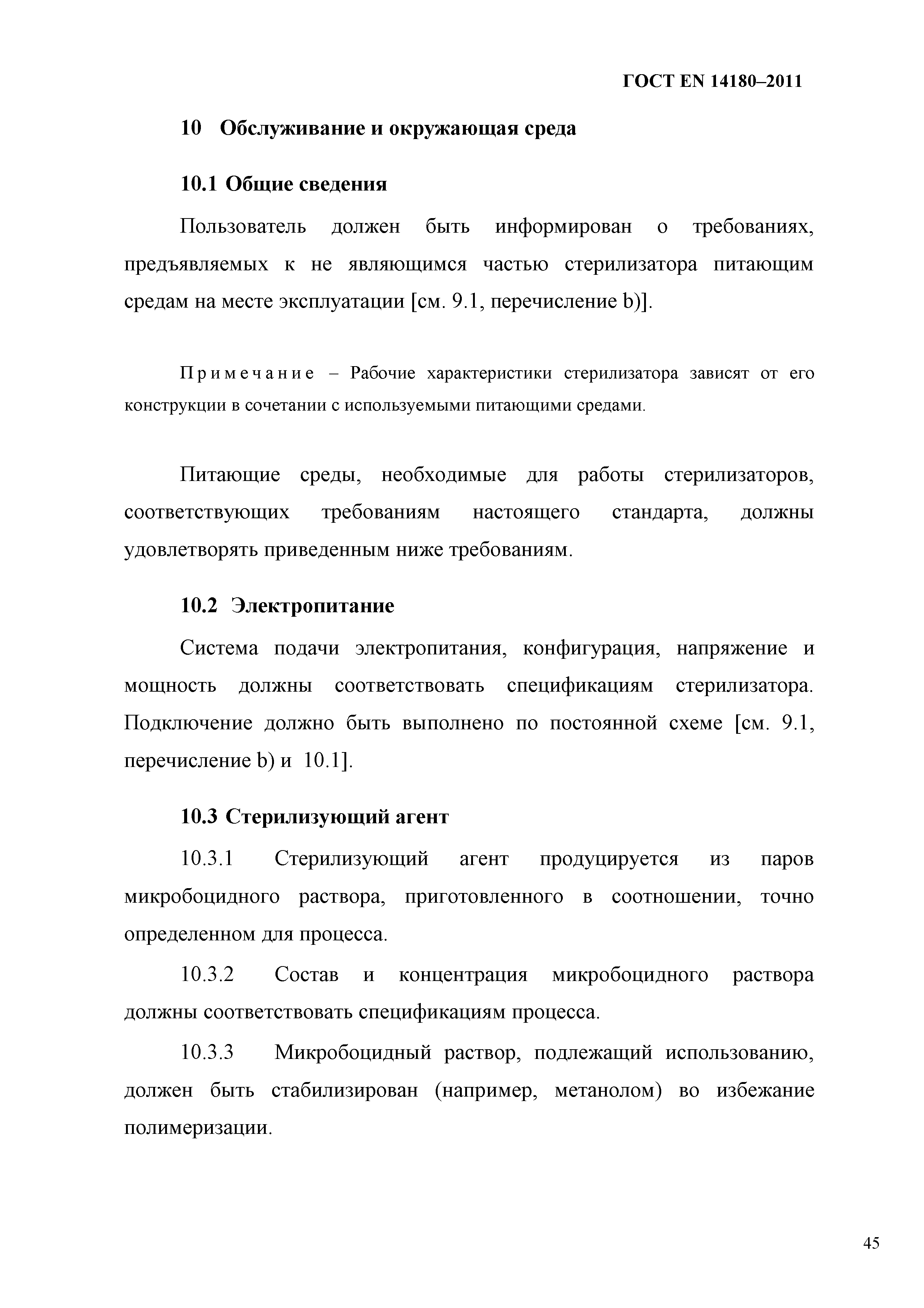 ГОСТ EN 14180–2011

10 Обслуживание и окружающая среда

10.1 Общие сведения

Пользователь должен быть информирован о требованиях, предъявляемых к не являющимся частью стерилизатора питающим средам на месте эксплуатации [см. 9.1, перечисление b)].

Примечание – Рабочие характеристики стерилизатора зависят от его конструкции в сочетании с используемыми питающими средами.

Питающие среды, необходимые для работы стерилизаторов, соответствующих требованиям настоящего стандарта, должны удовлетворять приведенным ниже требованиям.

10.2 Электропитание

Система подачи электропитания, конфигурация, напряжение и мощность должны соответствовать спецификациям стерилизатора. Подключение должно быть выполнено по постоянной схеме [см. 9.1, перечисление b) и 10.1].

10.3 Стерилизующий агент

10.3.1 Стерилизующий агент продуцируется из паров микробоцидного раствора, приготовленного в соотношении, точно определенном для процесса.

10.3.2 Состав и концентрация микробоцидного раствора должны соответствовать спецификациям процесса.

10.3.3 Микробоцидный раствор, подлежащий использованию, должен быть стабилизирован (например, метанолом) во избежание полимеризации.

45